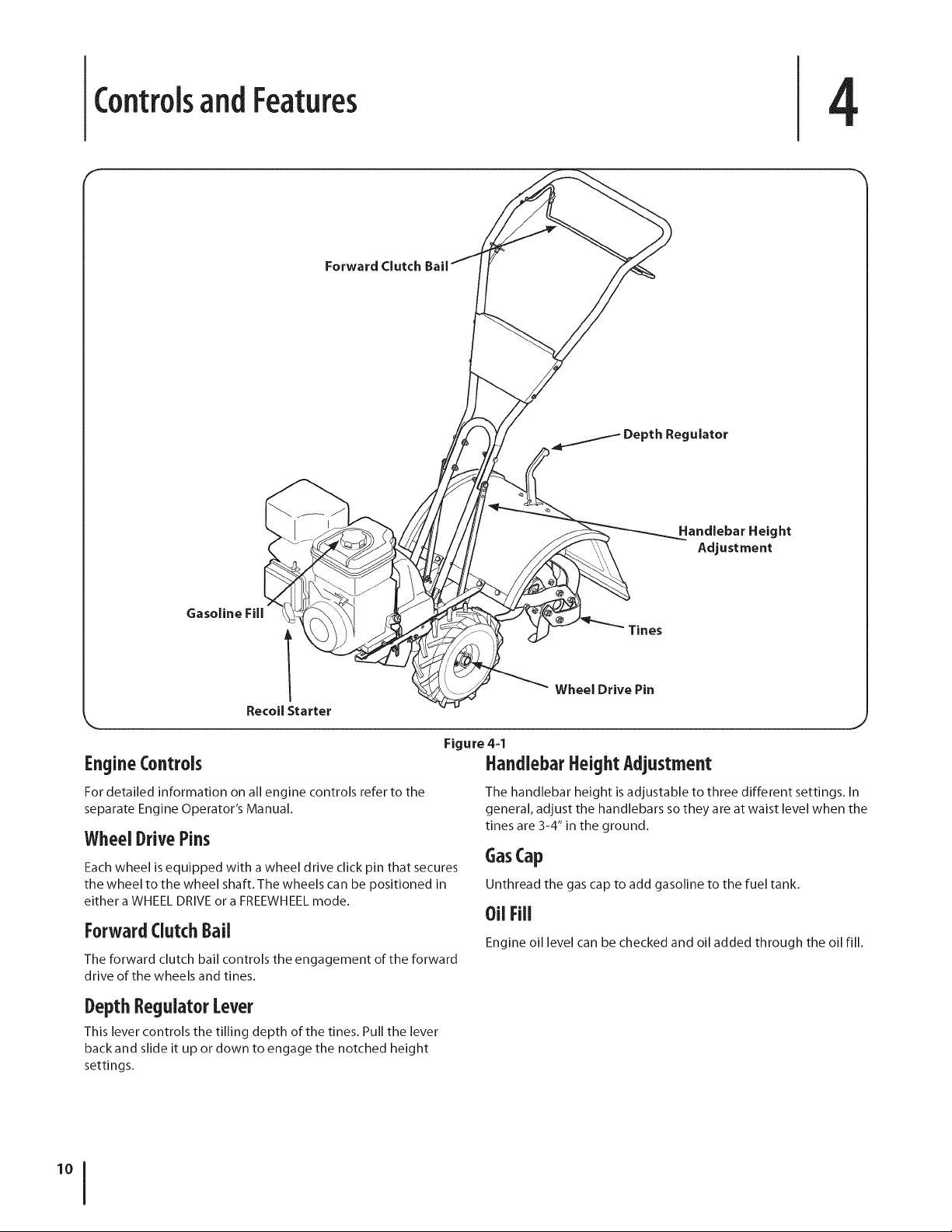 Controls and Features

4

Forward Clutch Bail

Depth Regulator

Handlebar Height Adjustment

Gasoline Fill

Tines

Wheel Drive Pin

Recoil Starter

Figure 4-1

Engine Controls

For detailed information on all engine controls refer to the separate Engine Operator's Manual.

Wheel Drive Pins

Each wheel is equipped with a wheel drive click pin that secures the wheel to the wheel shaft. The wheels can be positioned in either a WHEEL DRIVE or a FREEWHEEL mode.

Forward Clutch Bail

The forward clutch bail controls the engagement of the forward drive of the wheels and tines.

Depth Regulator Lever

This lever controls the tilling depth of the tines. Pull the lever back and slide it up or down to engage the notched height settings.

Handlebar Height Adjustment

The handlebar height is adjustable to three different settings. In general, adjust the handlebars so they are at waist level when the tines are 3-4" in the ground.

Gas Cap

Unthread the gas cap to add gasoline to the fuel tank.

Oil Fill

Engine oil level can be checked and oil added through the oil fill.

10